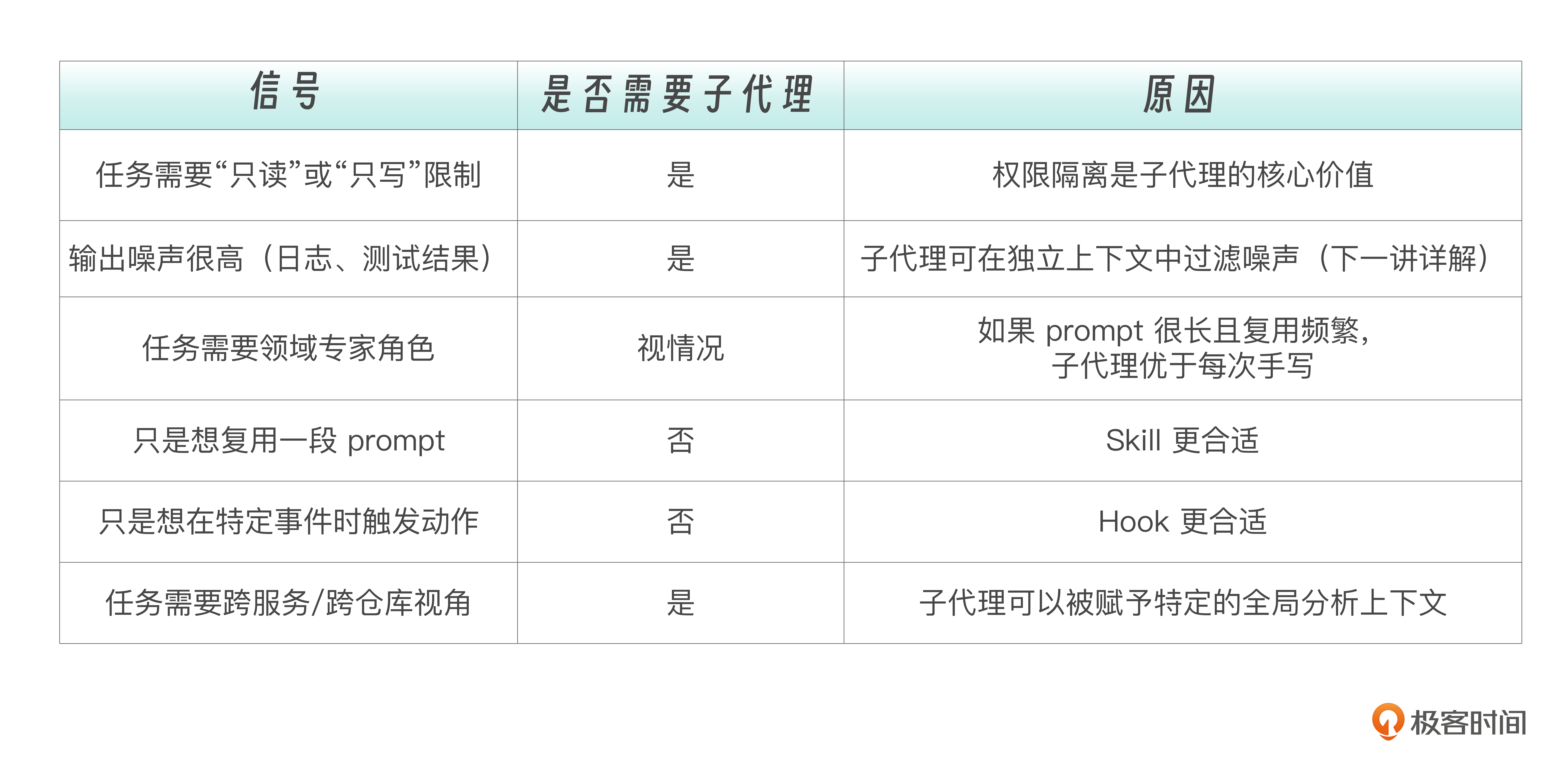 | 信号 | 是否需要子代理 | 原因 |
|---|---|---|
| 任务需要“只读”或“只写”限制 | 是 | 权限隔离是子代理的核心价值 |
| 输出噪声很高（日志、测试结果） | 是 | 子代理可在独立上下文中过滤噪声（下一讲详解） |
| 任务需要领域专家角色 | 视情况 | 如果prompt很长且复用频繁，子代理优于每次手写 |
| 只是想复用一段prompt | 否 | Skill更合适 |
| 只是想在特定事件时触发动作 | 否 | Hook更合适 |
| 任务需要跨服务/跨仓库视角 | 是 | 子代理可以被赋予特定的全局分析上下文 |

极客时间